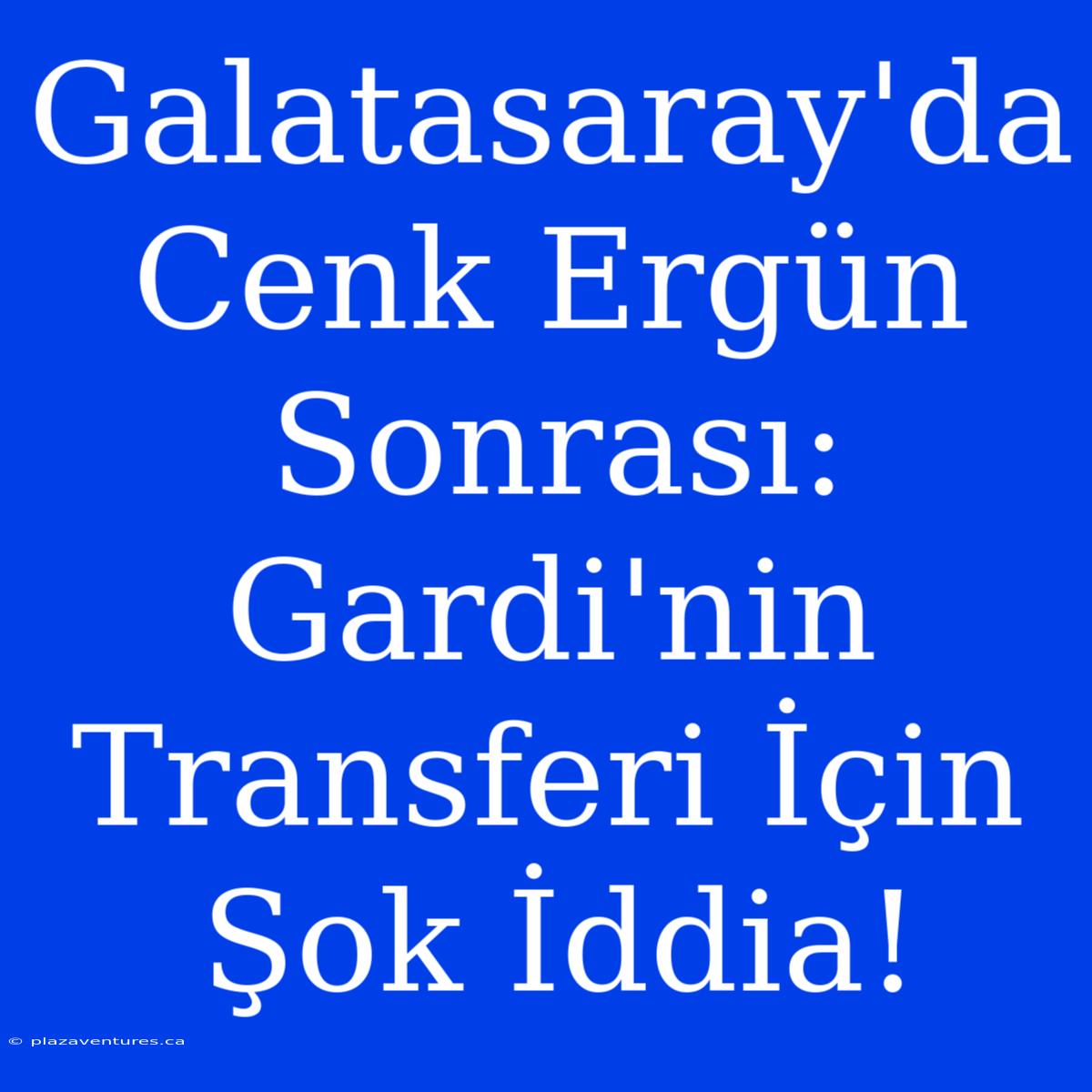 Galatasaray'da Cenk Ergün Sonrası: Gardi'nin Transferi İçin Şok İddia!

© plazaventures.ca